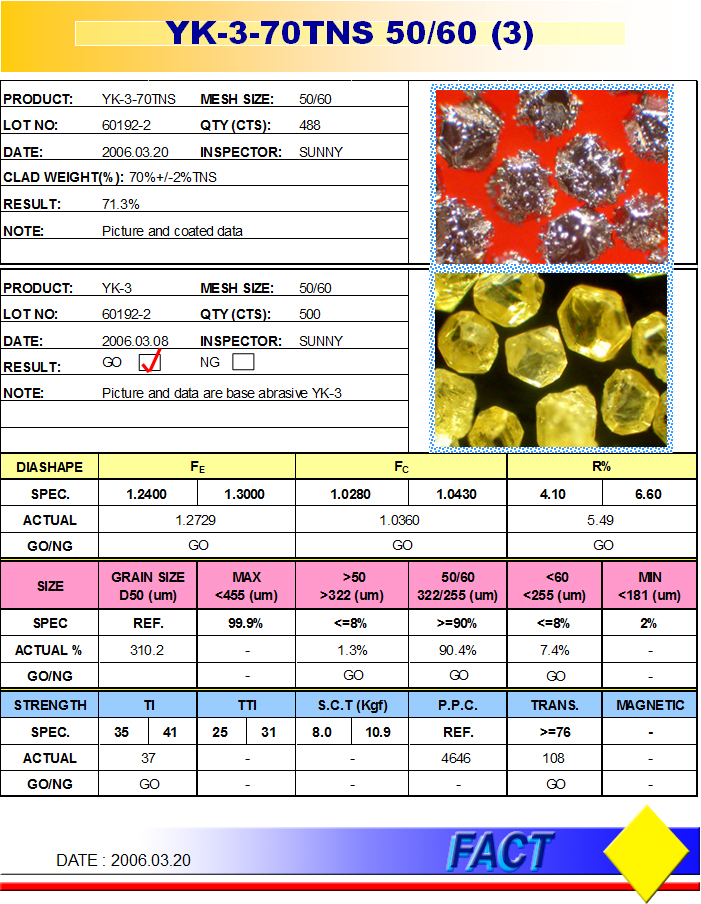 YK-3-70TNS 50/60 (3)

PRODUCT: YK-3-70TNS MESH SIZE: 50/60
LOT NO: 60192-2 QTY (CTS): 488
DATE: 2006.03.20 INSPECTOR: SUNNY
CLAD WEIGHT(%): 70%+/-2%TNS
RESULT: 71.3%
NOTE: Picture and coated data

PRODUCT: YK-3 MESH SIZE: 50/60
LOT NO: 60192-2 QTY (CTS): 500
DATE: 2006.03.08 INSPECTOR: SUNNY
RESULT: GO ✓ NG
NOTE: Picture and data are base abrasive YK-3

| DIASHAPE | $F_E$ | | $F_C$ | | R% | |
|---|---|---|---|---|---|---|
| SPEC. | 1.2400 | 1.3000 | 1.0280 | 1.0430 | 4.10 | 6.60 |
| ACTUAL | 1.2729 | | 1.0360 | | 5.49 | |
| GO/NG | GO | | GO | | GO | |

| SIZE | GRAIN SIZE D50 (um) | MAX <455 (um) | >50 >322 (um) | 50/60 322/255 (um) | <60 <255 (um) | MIN <181 (um) |
|---|---|---|---|---|---|---|
| SPEC | REF. | 99.9% | <=8% | >=90% | <=8% | 2% |
| ACTUAL % | 310.2 | - | 1.3% | 90.4% | 7.4% | - |
| GO/NG | | - | GO | GO | GO | - |

| STRENGTH | TI | | TTI | | S.C.T (Kgf) | | P.P.C. | TRANS. | MAGNETIC |
|---|---|---|---|---|---|---|---|---|---|
| SPEC. | 35 | 41 | 25 | 31 | 8.0 | 10.9 | REF. | >=76 | - |
| ACTUAL | 37 | | - | | - | | 4646 | 108 | - |
| GO/NG | GO | | - | | - | | - | GO | - |

DATE : 2006.03.20
FACT